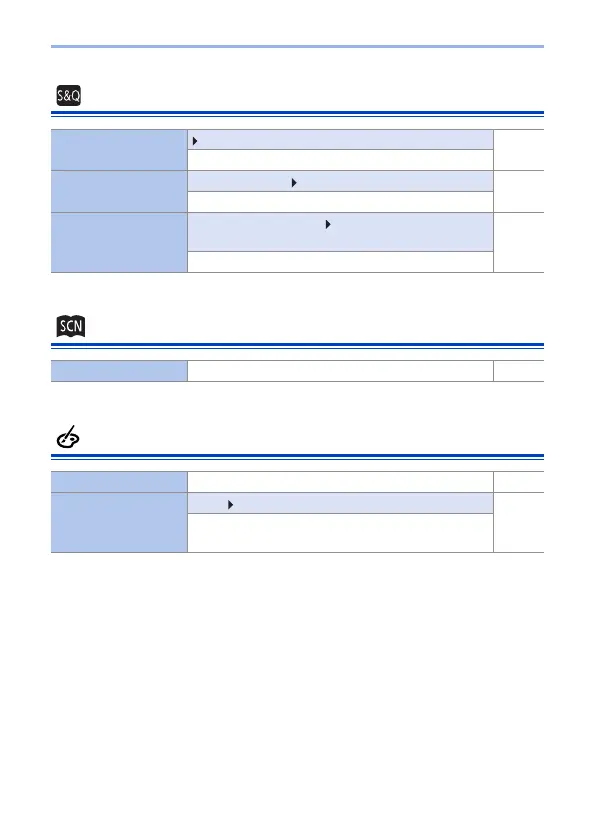 S&Q

SCN